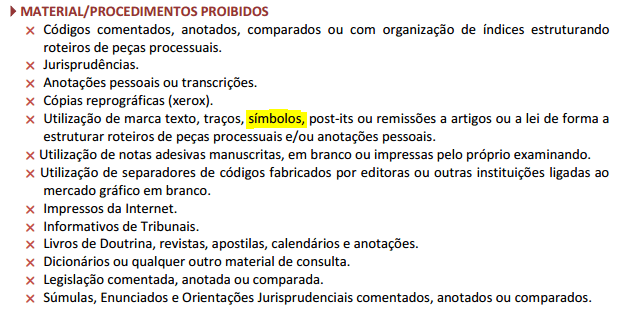 MATERIAL/PROCEDIMENTOS PROIBIDOS
× Códigos comentados, anotados, comparados ou com organização de índices estruturando roteiros de peças processuais.
× Jurisprudências.
× Anotações pessoais ou transcrições.
× Cópias reprográficas (xerox).
× Utilização de marca texto, traços, símbolos, post-its ou remissões a artigos ou a lei de forma a estruturar roteiros de peças processuais e/ou anotações pessoais.
× Utilização de notas adesivas manuscritas, em branco ou impressas pelo próprio examinando.
× Utilização de separadores de códigos fabricados por editoras ou outras instituições ligadas ao mercado gráfico em branco.
× Impressos da Internet.
× Informativos de Tribunais.
× Livros de Doutrina, revistas, apostilas, calendários e anotações.
× Dicionários ou qualquer outro material de consulta.
× Legislação comentada, anotada ou comparada.
× Súmulas, Enunciados e Orientações Jurisprudenciais comentados, anotados ou comparados.